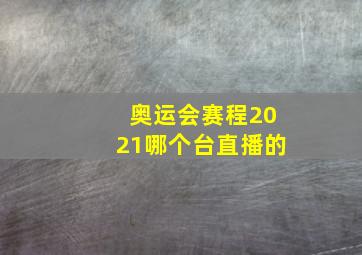 奥运会赛程2021哪个台直播的